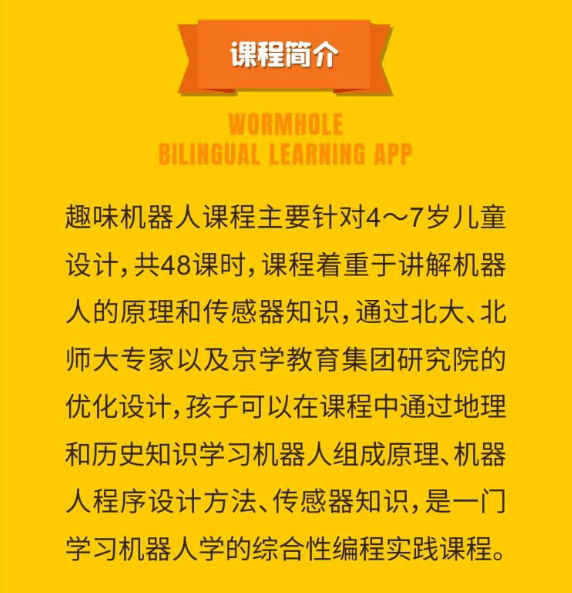 课程简介

WORMHOLE
BILINGUAL LEARNING APP

趣味机器人课程主要针对4～7岁儿童设计，共48课时，课程着重于讲解机器人的原理和传感器知识，通过北大、北师大专家以及京学教育集团研究院的优化设计，孩子可以在课程中通过地理和历史知识学习机器人组成原理、机器人程序设计方法、传感器知识，是一门学习机器人学的综合性编程实践课程。